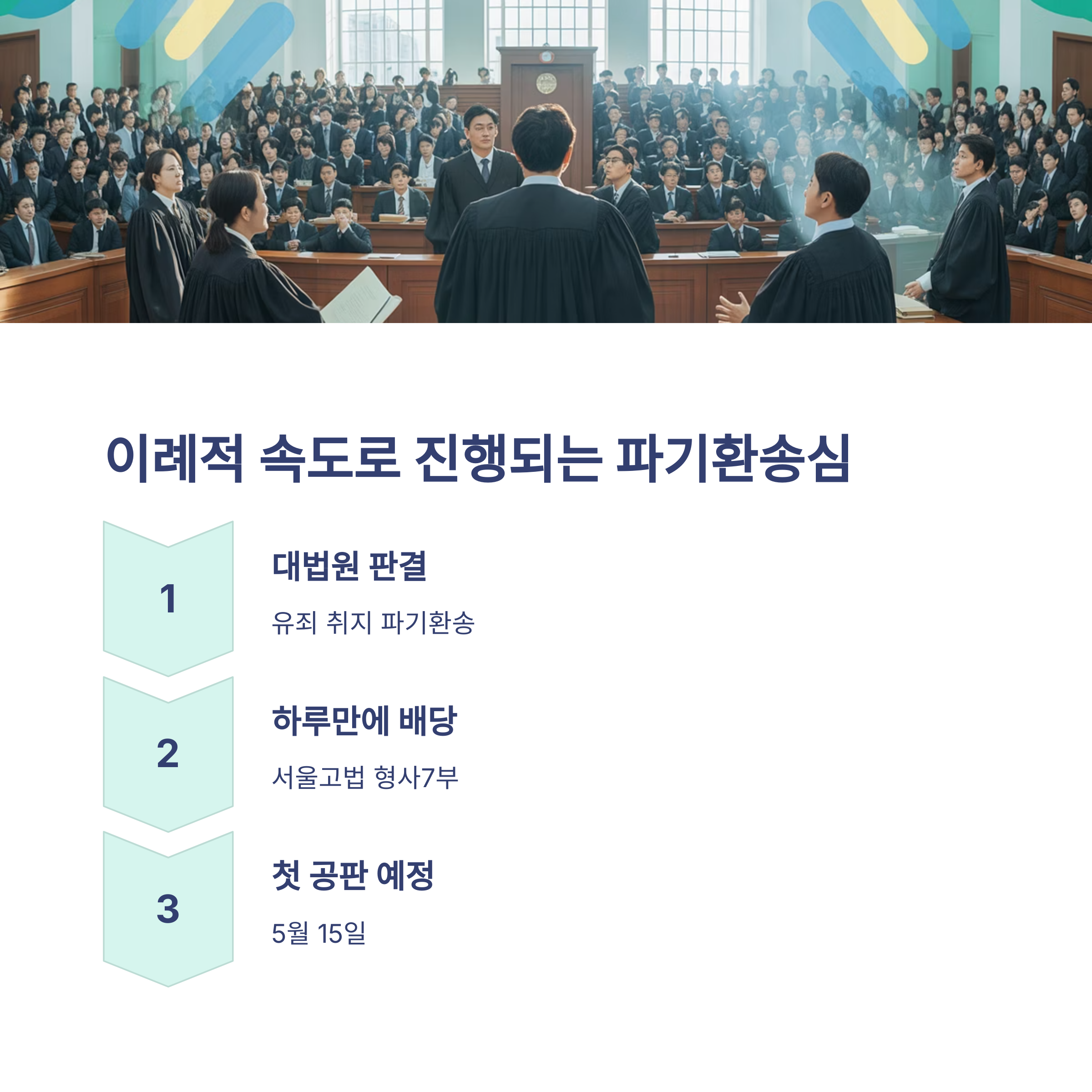 이례적 속도로 진행되는 파기환송심

1

대법원 판결

유죄 취지 파기환송

2

하루만에 배당

서울고법 형사7부

3

첫 공판 예정

5월 15일